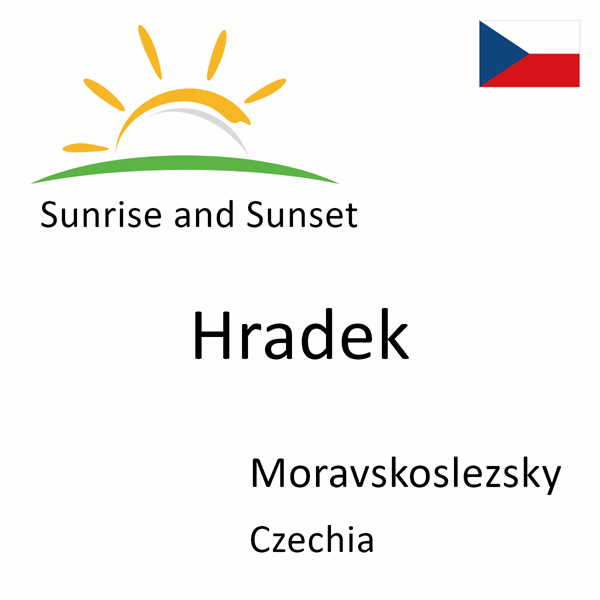 Sunrise and Sunset

Hradek

Moravskoslezsky

Czechia